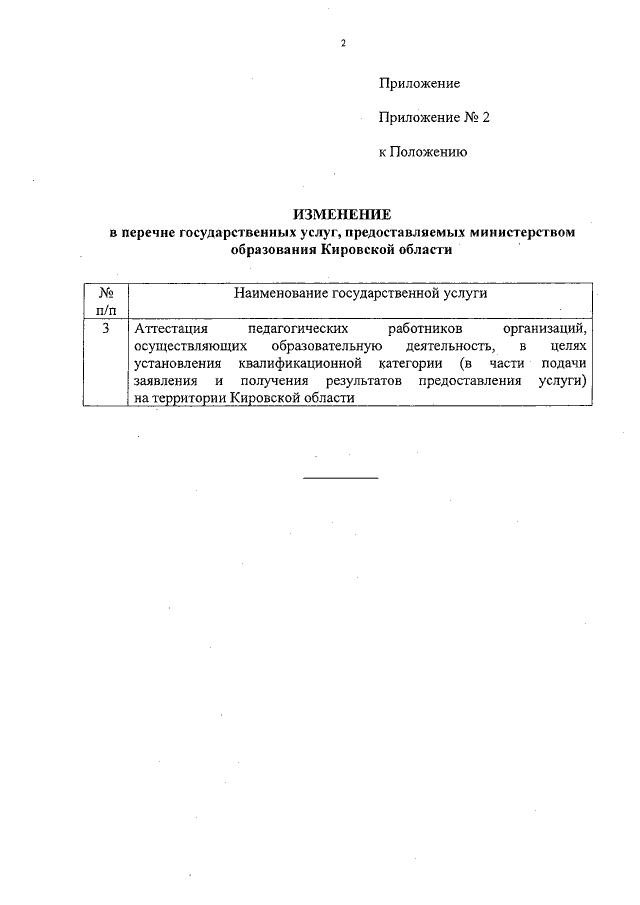 2

Приложение

Приложение № 2

к Положению

ИЗМЕНЕНИЕ
в перечне государственных услуг, предоставляемых министерством образования Кировской области

| № п/п | Наименование государственной услуги |
|---|---|
| 3 | Аттестация педагогических работников организаций, осуществляющих образовательную деятельность, в целях установления квалификационной категории (в части подачи заявления и получения результатов предоставления услуги) на территории Кировской области |